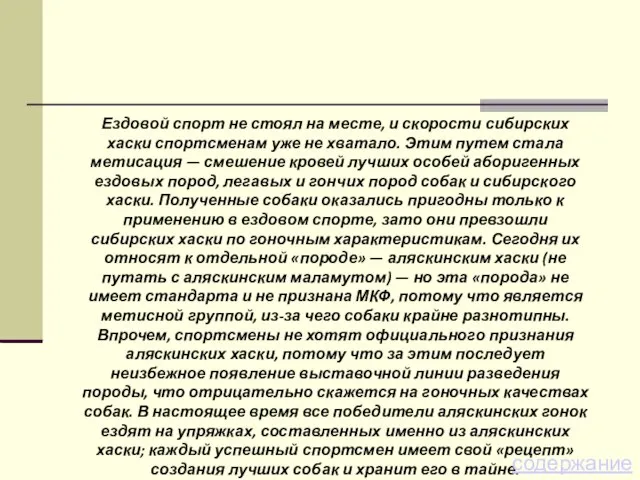 Ездовой спорт не стоял на месте, и скорости сибирских хаски спортсменам уже не хватало. Этим путем стала метисация — смешение кровей лучших особей аборигенных ездовых пород, легавых и гончих пород собак и сибирского хаски. Полученные собаки оказались пригодны только к применению в ездовом спорте, зато они превзошли сибирских хаски по гоночным характеристикам. Сегодня их относят к отдельной «породе» — аляскинским хаски (не путать с аляскинским маламутом) — но эта «порода» не имеет стандарта и не признана МКФ, потому что является метисной группой, из-за чего собаки крайне разнотипны. Впрочем, спортсмены не хотят официального признания аляскинских хаски, потому что за этим последует неизбежное появление выставочной линии разведения породы, что отрицательно скажется на гоночных качествах собак. В настоящее время все победители аляскинских гонок ездят на упряжках, составленных именно из аляскинских хаски; каждый успешный спортсмен имеет свой «рецепт» создания лучших собак и хранит его в тайне.

содержание